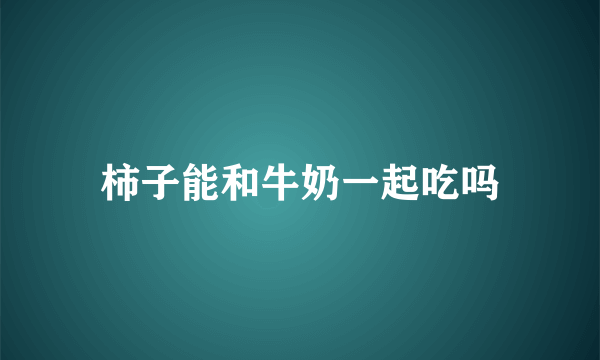 柿子能和牛奶一起吃吗